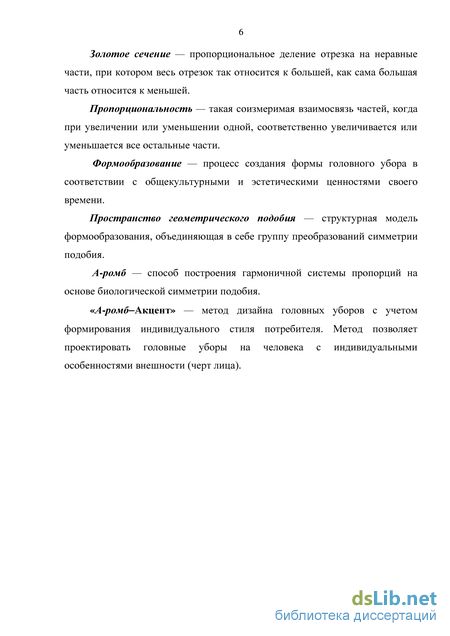 6

Золотое сечение — пропорциональное деление отрезка на неравные части, при котором весь отрезок так относится к большей, как сама большая часть относится к меньшей.

Пропорциональность — такая соизмеримая взаимосвязь частей, когда при увеличении или уменьшении одной, соответственно увеличивается или уменьшается все остальные части.

Формообразование — процесс создания формы головного убора в соответствии с общекультурными и эстетическими ценностями своего времени.

Пространство геометрического подобия — структурная модель формообразования, объединяющая в себе группу преобразований симметрии подобия.

А-ромб — способ построения гармоничной системы пропорций на основе биологической симметрии подобия.

«А-ромб–Акцент» — метод дизайна головных уборов с учетом формирования индивидуального стиля потребителя. Метод позволяет проектировать головные уборы на человека с индивидуальными особенностями внешности (черт лица).

dsLib.net
библиотека диссертаций